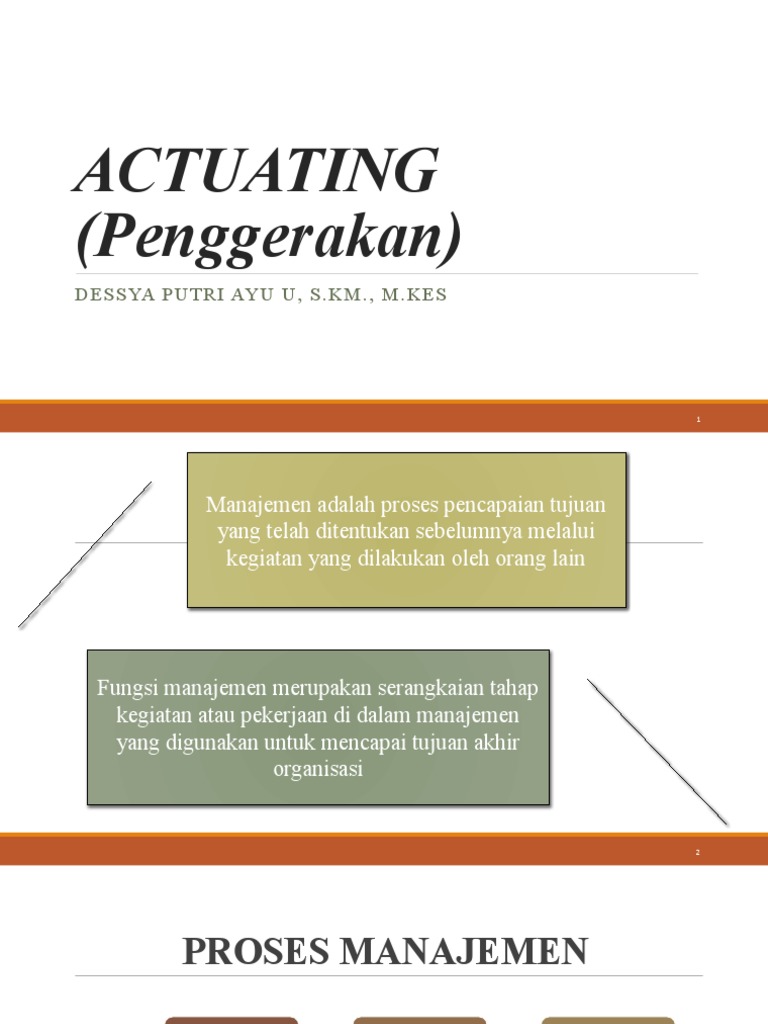 ACTUATING (Penggerakan)

DESSYA PUTRI AYU U, S.KM., M.KES

1

Manajemen adalah proses pencapaian tujuan yang telah ditentukan sebelumnya melalui kegiatan yang dilakukan oleh orang lain

Fungsi manajemen merupakan serangkaian tahap kegiatan atau pekerjaan di dalam manajemen yang digunakan untuk mencapai tujuan akhir organisasi

2

PROSES MANAJEMEN